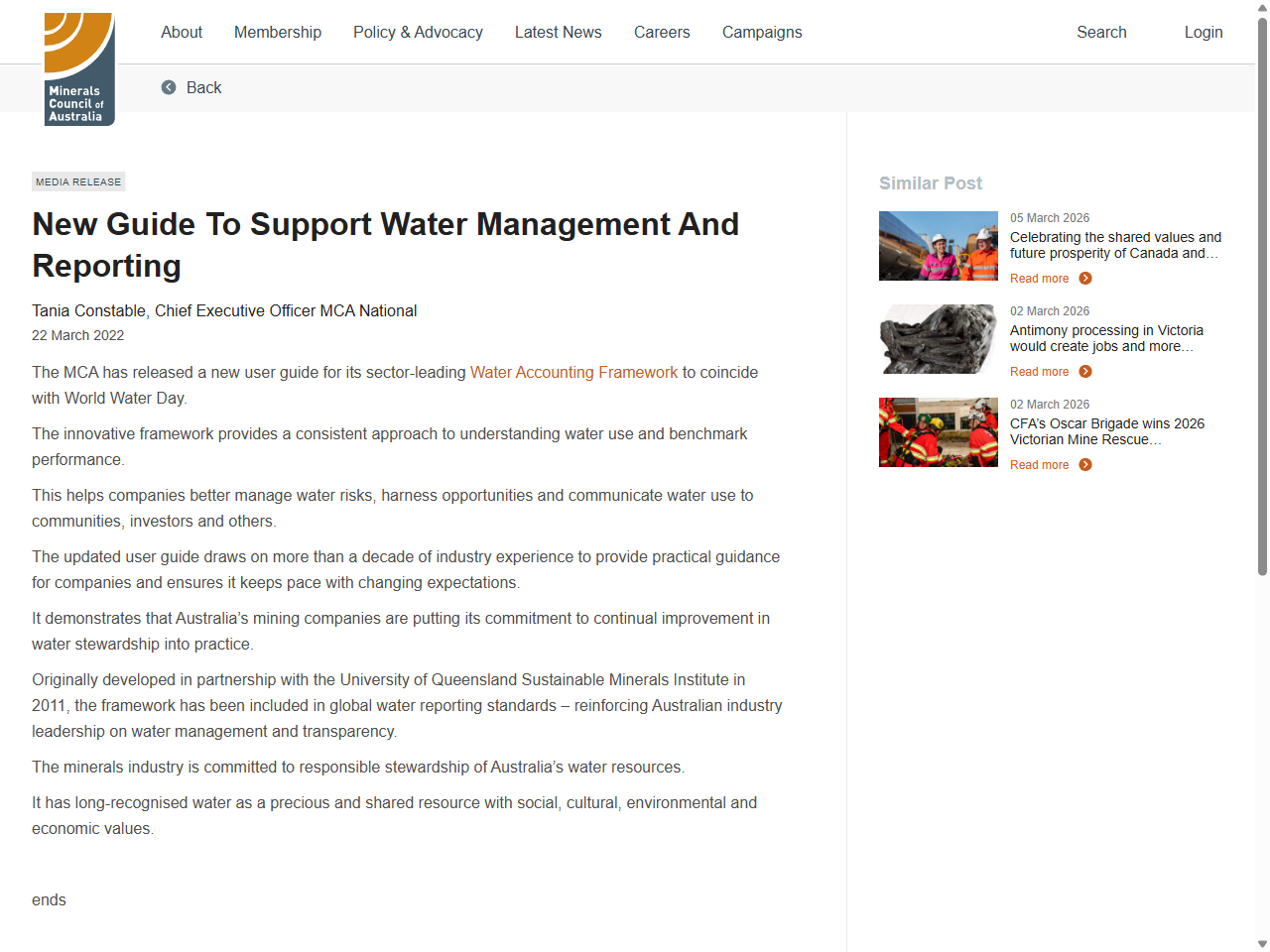 Minerals Council of Australia

About Membership Policy & Advocacy Latest News Careers Campaigns Search Login

Back

MEDIA RELEASE

New Guide To Support Water Management And Reporting

Tania Constable, Chief Executive Officer MCA National

22 March 2022

The MCA has released a new user guide for its sector-leading Water Accounting Framework to coincide with World Water Day.

The innovative framework provides a consistent approach to understanding water use and benchmark performance.

This helps companies better manage water risks, harness opportunities and communicate water use to communities, investors and others.

The updated user guide draws on more than a decade of industry experience to provide practical guidance for companies and ensures it keeps pace with changing expectations.

It demonstrates that Australia's mining companies are putting its commitment to continual improvement in water stewardship into practice.

Originally developed in partnership with the University of Queensland Sustainable Minerals Institute in 2011, the framework has been included in global water reporting standards – reinforcing Australian industry leadership on water management and transparency.

The minerals industry is committed to responsible stewardship of Australia's water resources.

It has long-recognised water as a precious and shared resource with social, cultural, environmental and economic values.

ends

Similar Post

05 March 2026
Celebrating the shared values and future prosperity of Canada and…
Read more

02 March 2026
Antimony processing in Victoria would create jobs and more…
Read more

02 March 2026
CFA's Oscar Brigade wins 2026 Victorian Mine Rescue…
Read more